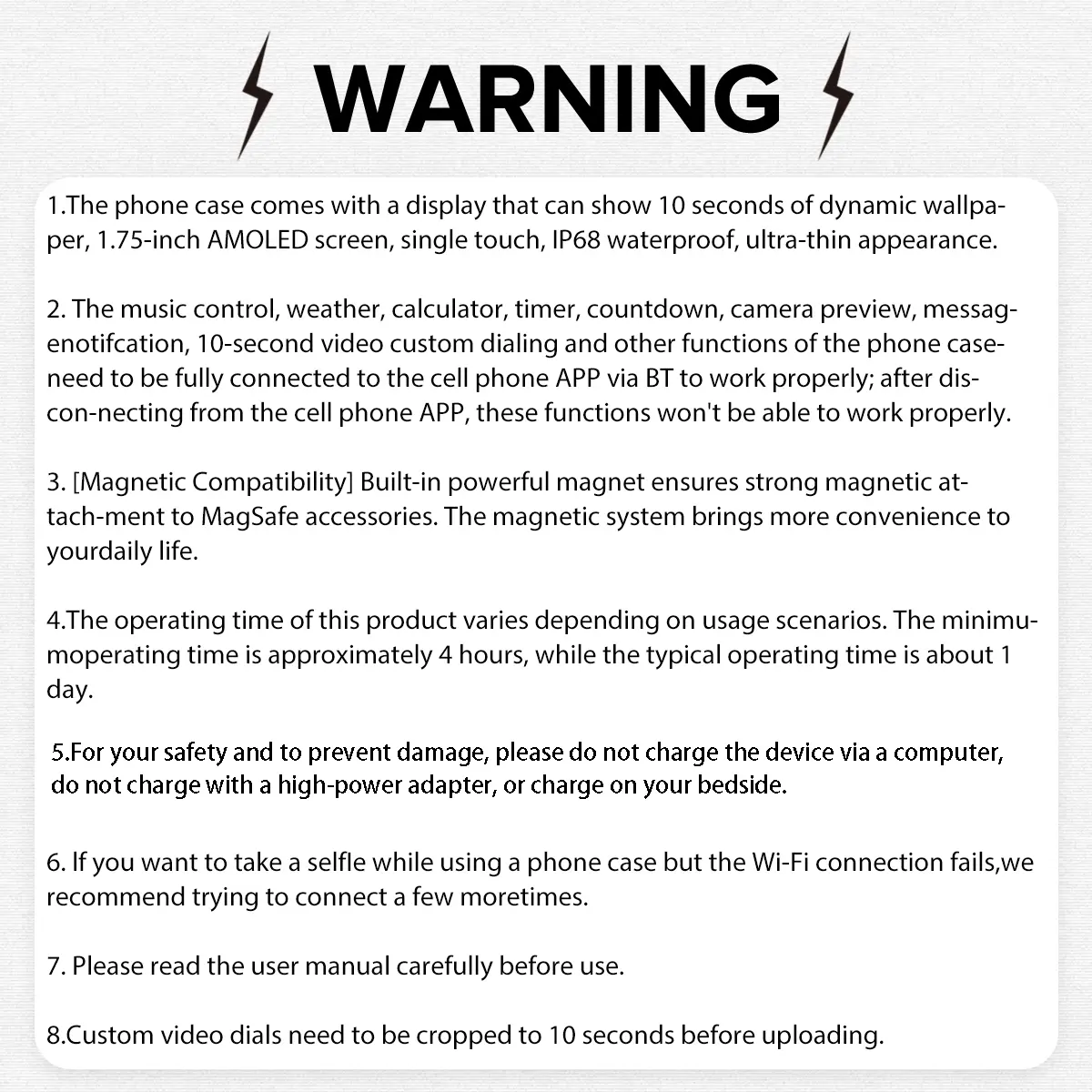 WARNING

1.The phone case comes with a display that can show 10 seconds of dynamic wallpaper, 1.75-inch AMOLED screen, single touch, IP68 waterproof, ultra-thin appearance.

2. The music control, weather, calculator, timer, countdown, camera preview, messagenotifcation, 10-second video custom dialing and other functions of the phone caseneed to be fully connected to the cell phone APP via BT to work properly; after discon-necting from the cell phone APP, these functions won't be able to work properly.

3. [Magnetic Compatibility] Built-in powerful magnet ensures strong magnetic attach-ment to MagSafe accessories. The magnetic system brings more convenience to yourdaily life.

4.The operating time of this product varies depending on usage scenarios. The minimumoperating time is approximately 4 hours, while the typical operating time is about 1 day.

5.For your safety and to prevent damage, please do not charge the device via a computer, do not charge with a high-power adapter, or charge on your bedside.

6. If you want to take a selfle while using a phone case but the Wi-Fi connection fails,we recommend trying to connect a few moretimes.

7. Please read the user manual carefully before use.

8.Custom video dials need to be cropped to 10 seconds before uploading.